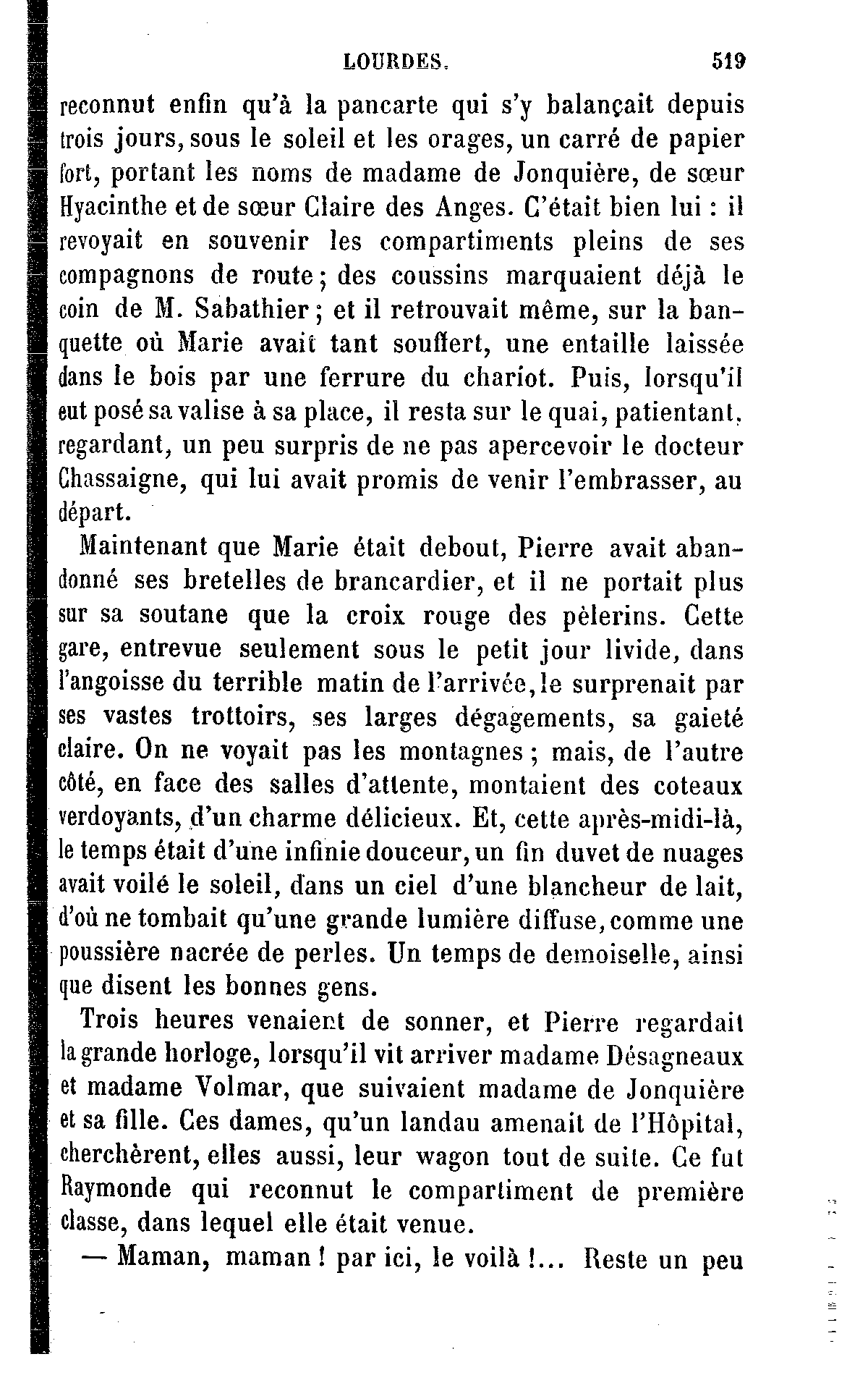 LOURDES. 519

reconnut enfin qu'à la pancarte qui s'y balançait depuis trois jours, sous le soleil et les orages, un carré de papier fort, portant les noms de madame de Jonquière, de sœur Hyacinthe et de sœur Claire des Anges. C'était bien lui : il revoyait en souvenir les compartiments pleins de ses compagnons de route ; des coussins marquaient déjà le coin de M. Sabathier ; et il retrouvait même, sur la banquette où Marie avait tant souffert, une entaille laissée dans le bois par une ferrure du chariot. Puis, lorsqu'il eut posé sa valise à sa place, il resta sur le quai, patientant, regardant, un peu surpris de ne pas apercevoir le docteur Chassaigne, qui lui avait promis de venir l'embrasser, au départ.

Maintenant que Marie était debout, Pierre avait abandonné ses bretelles de brancardier, et il ne portait plus sur sa soutane que la croix rouge des pèlerins. Cette gare, entrevue seulement sous le petit jour livide, dans l'angoisse du terrible matin de l'arrivée, le surprenait par ses vastes trottoirs, ses larges dégagements, sa gaieté claire. On ne voyait pas les montagnes ; mais, de l'autre côté, en face des salles d'attente, montaient des coteaux verdoyants, d'un charme délicieux. Et, cette après-midi-là, le temps était d'une infinie douceur, un fin duvet de nuages avait voilé le soleil, dans un ciel d'une blancheur de lait, d'où ne tombait qu'une grande lumière diffuse, comme une poussière nacrée de perles. Un temps de demoiselle, ainsi que disent les bonnes gens.

Trois heures venaient de sonner, et Pierre regardait la grande horloge, lorsqu'il vit arriver madame Désagneaux et madame Volmar, que suivaient madame de Jonquière et sa fille. Ces dames, qu'un landau amenait de l'Hôpital, cherchèrent, elles aussi, leur wagon tout de suite. Ce fut Raymonde qui reconnut le compartiment de première classe, dans lequel elle était venue.

— Maman, maman ! par ici, le voilà !... Reste un peu